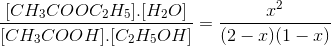 $\frac{[CH_3COOC_2H_5].[H_2O]}{[CH_3COOH].[C_2H_5OH]} = \frac{x^2}{(2-x)(1-x)}$